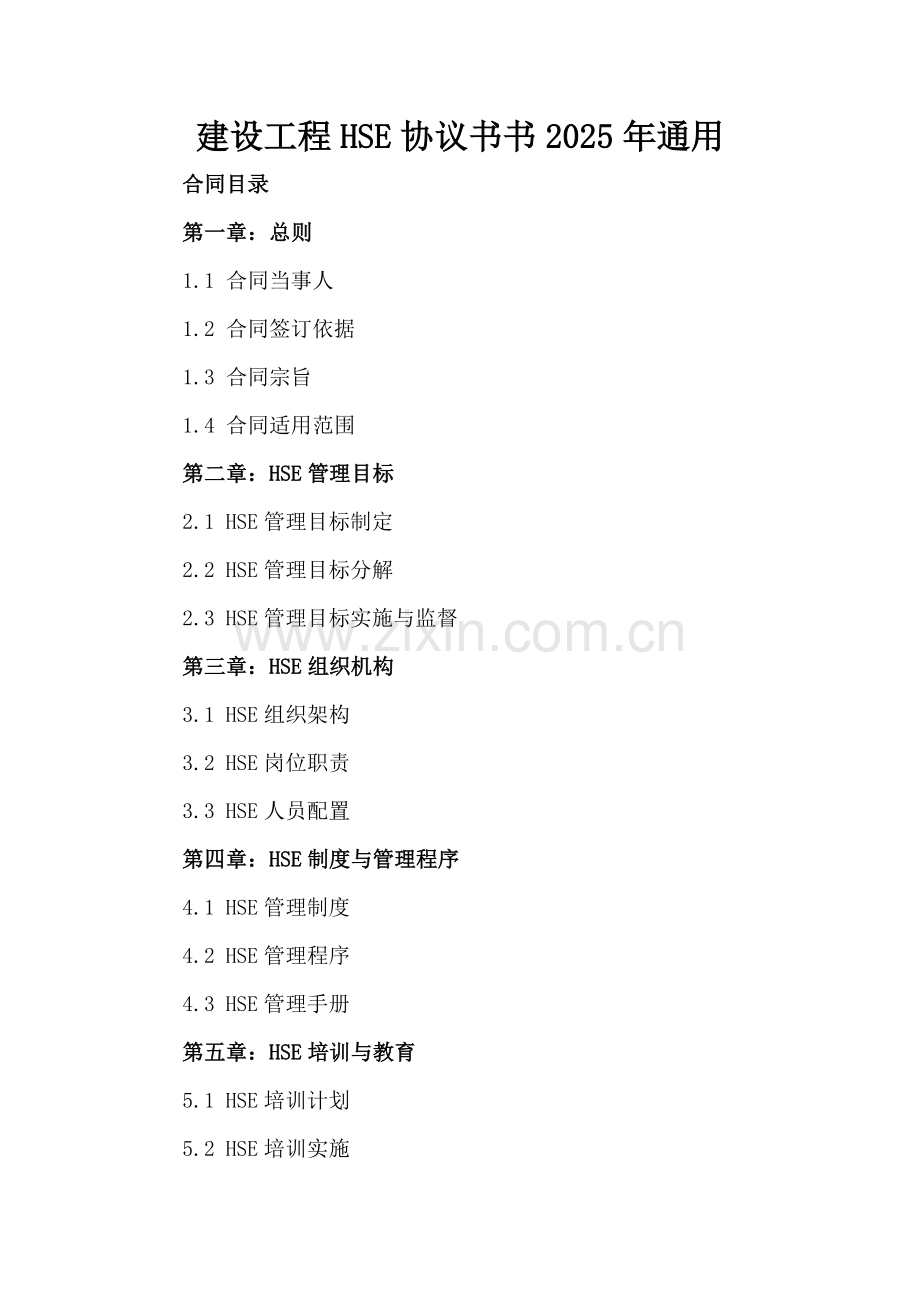 建设工程HSE协议书书2025年通用

合同目录

第一章：总则

1.1 合同当事人

1.2 合同签订依据

1.3 合同宗旨

1.4 合同适用范围

第二章：HSE管理目标

2.1 HSE管理目标制定

2.2 HSE管理目标分解

2.3 HSE管理目标实施与监督

www.zixin.com.cn

第三章：HSE组织机构

3.1 HSE组织架构

3.2 HSE岗位职责

3.3 HSE人员配置

第四章：HSE制度与管理程序

4.1 HSE管理制度

4.2 HSE管理程序

4.3 HSE管理手册

第五章：HSE培训与教育

5.1 HSE培训计划

5.2 HSE培训实施